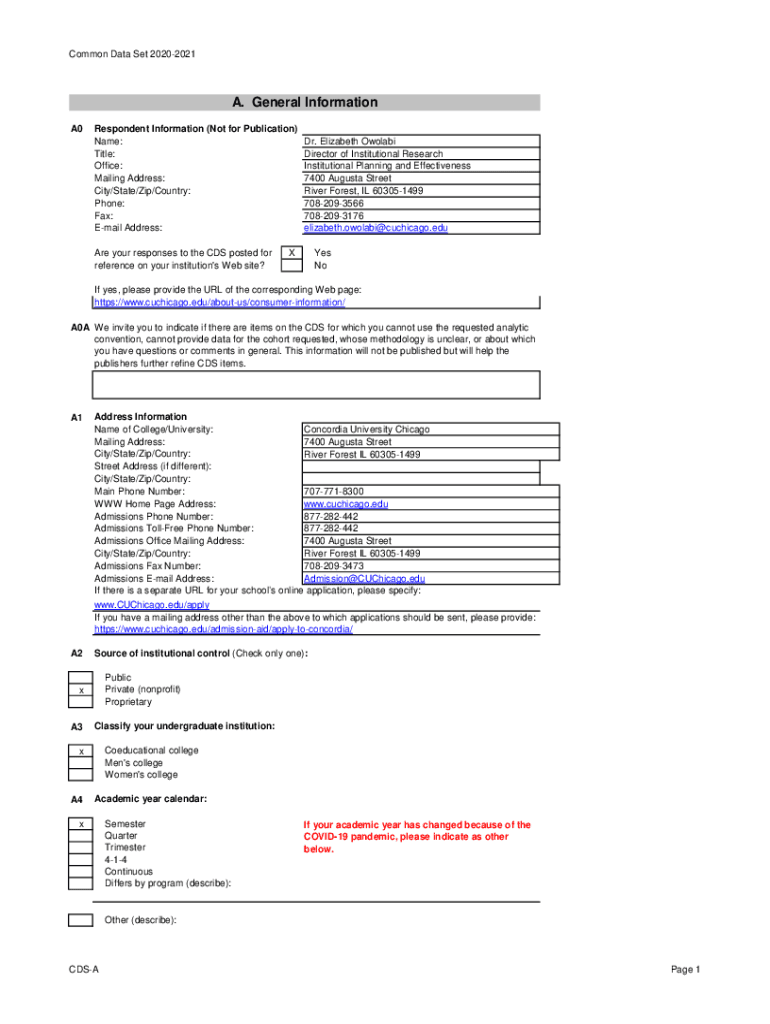 Common Data Set 2020-2021

A. General Information

A0 Respondent Information (Not for Publication)

| | |
|---|---|
| Name: | Dr. Elizabeth Owolabi |
| Title: | Director of Institutional Research |
| Office: | Institutional Planning and Effectiveness |
| Mailing Address: | 7400 Augusta Street |
| City/State/Zip/Country: | River Forest, IL 60305-1499 |
| Phone: | 708-209-3566 |
| Fax: | 708-209-3176 |
| E-mail Address: | elizabeth.owolabi@cuchicago.edu |

Are your responses to the CDS posted for reference on your institution's Web site?

X Yes
No

If yes, please provide the URL of the corresponding Web page:
https://www.cuchicago.edu/about-us/consumer-information/

A0A We invite you to indicate if there are items on the CDS for which you cannot use the requested analytic convention, cannot provide data for the cohort requested, whose methodology is unclear, or about which you have questions or comments in general. This information will not be published but will help the publishers further refine CDS items.

A1 Address Information

| | |
|---|---|
| Name of College/University: | Concordia University Chicago |
| Mailing Address: | 7400 Augusta Street |
| City/State/Zip/Country: | River Forest IL 60305-1499 |
| Street Address (if different): | |
| City/State/Zip/Country: | |
| Main Phone Number: | 707-771-8300 |
| WWW Home Page Address: | www.cuchicago.edu |
| Admissions Phone Number: | 877-282-442 |
| Admissions Toll-Free Phone Number: | 877-282-442 |
| Admissions Office Mailing Address: | 7400 Augusta Street |
| City/State/Zip/Country: | River Forest IL 60305-1499 |
| Admissions Fax Number: | 708-209-3473 |
| Admissions E-mail Address: | Admission@CUChicago.edu |

If there is a separate URL for your school's online application, please specify:
www.CUChicago.edu/apply
If you have a mailing address other than the above to which applications should be sent, please provide:
https://www.cuchicago.edu/admission-aid/apply-to-concordia/

A2 Source of institutional control (Check only one):

Public
x Private (nonprofit)
Proprietary

A3 Classify your undergraduate institution:

x Coeducational college
Men's college
Women's college

A4 Academic year calendar:

x Semester
Quarter
Trimester
4-1-4
Continuous
Differs by program (describe):

If your academic year has changed because of the COVID-19 pandemic, please indicate as other below.

Other (describe):

CDS-A

Page 1